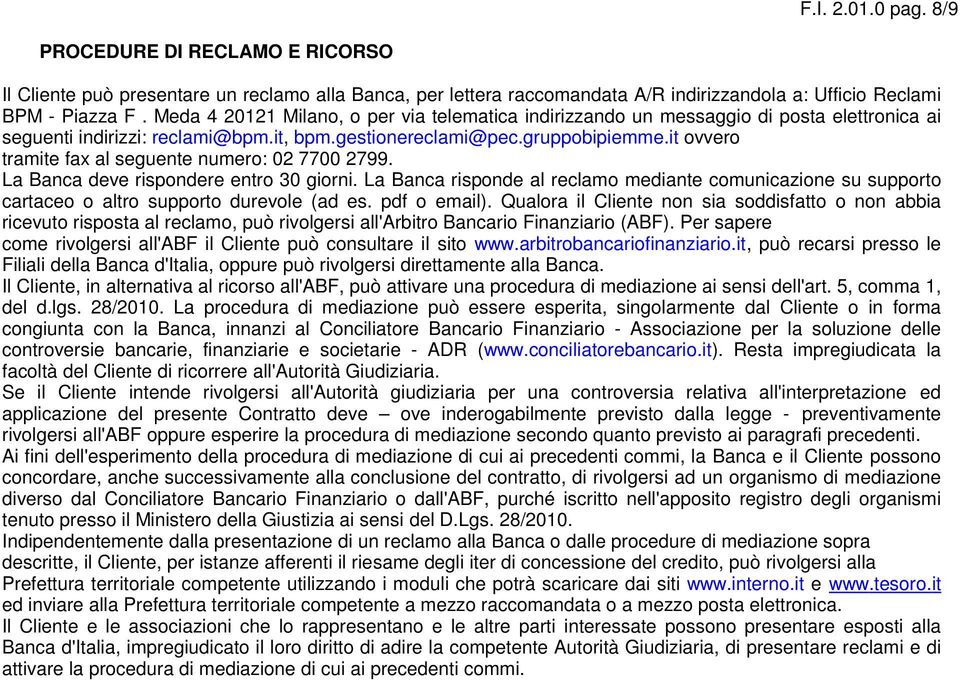 F.I. 2.01.0 pag. 8/9

PROCEDURE DI RECLAMO E RICORSO

Il Cliente può presentare un reclamo alla Banca, per lettera raccomandata A/R indirizzandola a: Ufficio Reclami BPM - Piazza F . Meda 4 20121 Milano, o per via telematica indirizzando un messaggio di posta elettronica ai seguenti indirizzi: reclami@bpm.it, bpm.gestionereclami@pec.gruppobipiemme.it ovvero tramite fax al seguente numero: 02 7700 2799.
La Banca deve rispondere entro 30 giorni. La Banca risponde al reclamo mediante comunicazione su supporto cartaceo o altro supporto durevole (ad es. pdf o email). Qualora il Cliente non sia soddisfatto o non abbia ricevuto risposta al reclamo, può rivolgersi all'Arbitro Bancario Finanziario (ABF). Per sapere come rivolgersi all'ABF il Cliente può consultare il sito www.arbitrobancariofinanziario.it, può recarsi presso le Filiali della Banca d'Italia, oppure può rivolgersi direttamente alla Banca.
Il Cliente, in alternativa al ricorso all'ABF, può attivare una procedura di mediazione ai sensi dell'art. 5, comma 1, del d.lgs. 28/2010. La procedura di mediazione può essere esperita, singolarmente dal Cliente o in forma congiunta con la Banca, innanzi al Conciliatore Bancario Finanziario - Associazione per la soluzione delle controversie bancarie, finanziarie e societarie - ADR (www.conciliatorebancario.it). Resta impregiudicata la facoltà del Cliente di ricorrere all'Autorità Giudiziaria.
Se il Cliente intende rivolgersi all'Autorità giudiziaria per una controversia relativa all'interpretazione ed applicazione del presente Contratto deve – ove inderogabilmente previsto dalla legge - preventivamente rivolgersi all'ABF oppure esperire la procedura di mediazione secondo quanto previsto ai paragrafi precedenti.
Ai fini dell'esperimento della procedura di mediazione di cui ai precedenti commi, la Banca e il Cliente possono concordare, anche successivamente alla conclusione del contratto, di rivolgersi ad un organismo di mediazione diverso dal Conciliatore Bancario Finanziario o dall'ABF, purché iscritto nell'apposito registro degli organismi tenuto presso il Ministero della Giustizia ai sensi del D.Lgs. 28/2010.
Indipendentemente dalla presentazione di un reclamo alla Banca o dalle procedure di mediazione sopra descritte, il Cliente, per istanze afferenti il riesame degli iter di concessione del credito, può rivolgersi alla Prefettura territoriale competente utilizzando i moduli che potrà scaricare dai siti www.interno.it e www.tesoro.it ed inviare alla Prefettura territoriale competente a mezzo raccomandata o a mezzo posta elettronica.
Il Cliente e le associazioni che lo rappresentano e le altre parti interessate possono presentare esposti alla Banca d'Italia, impregiudicato il loro diritto di adire la competente Autorità Giudiziaria, di presentare reclami e di attivare la procedura di mediazione di cui ai precedenti commi.